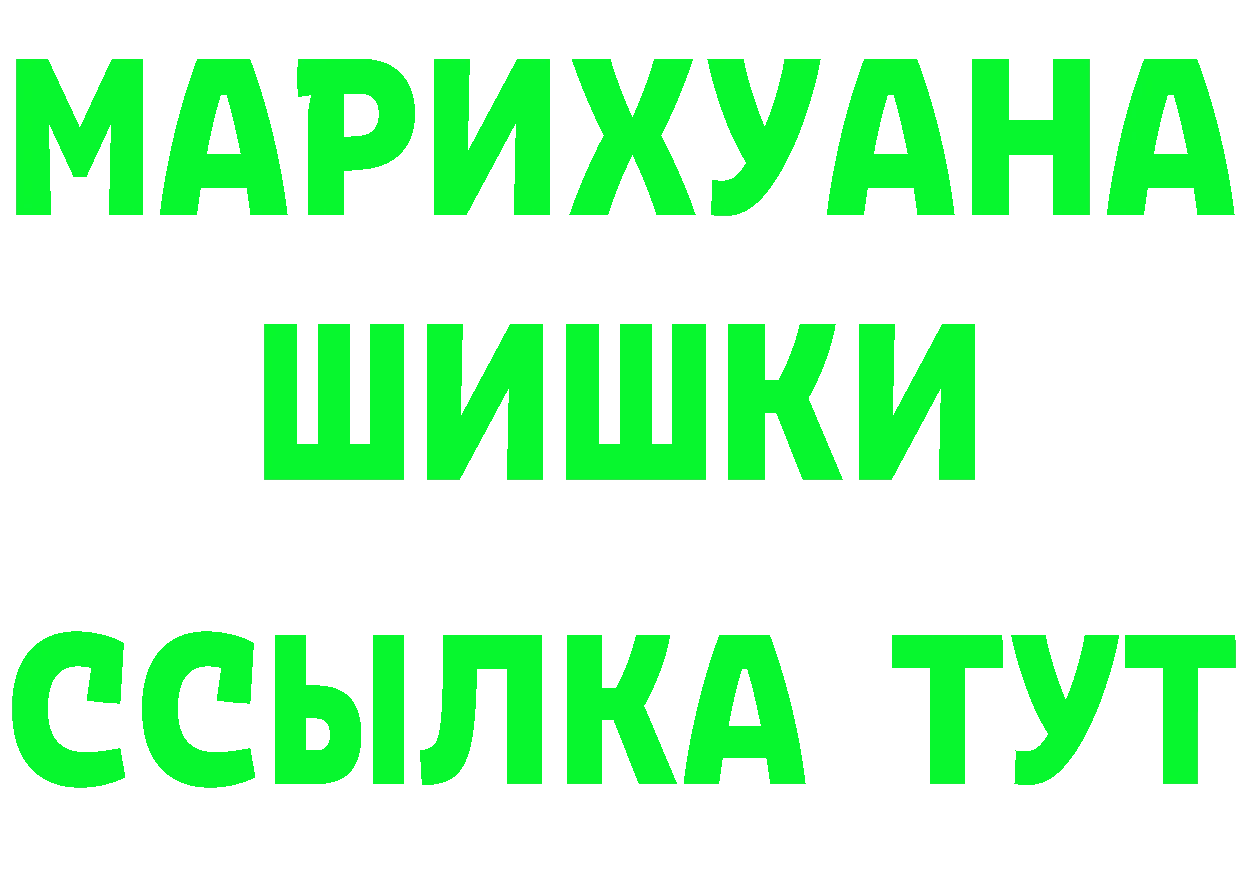 МАРИХУАНА
ШИШКИ
ССЫЛКА ТУТ